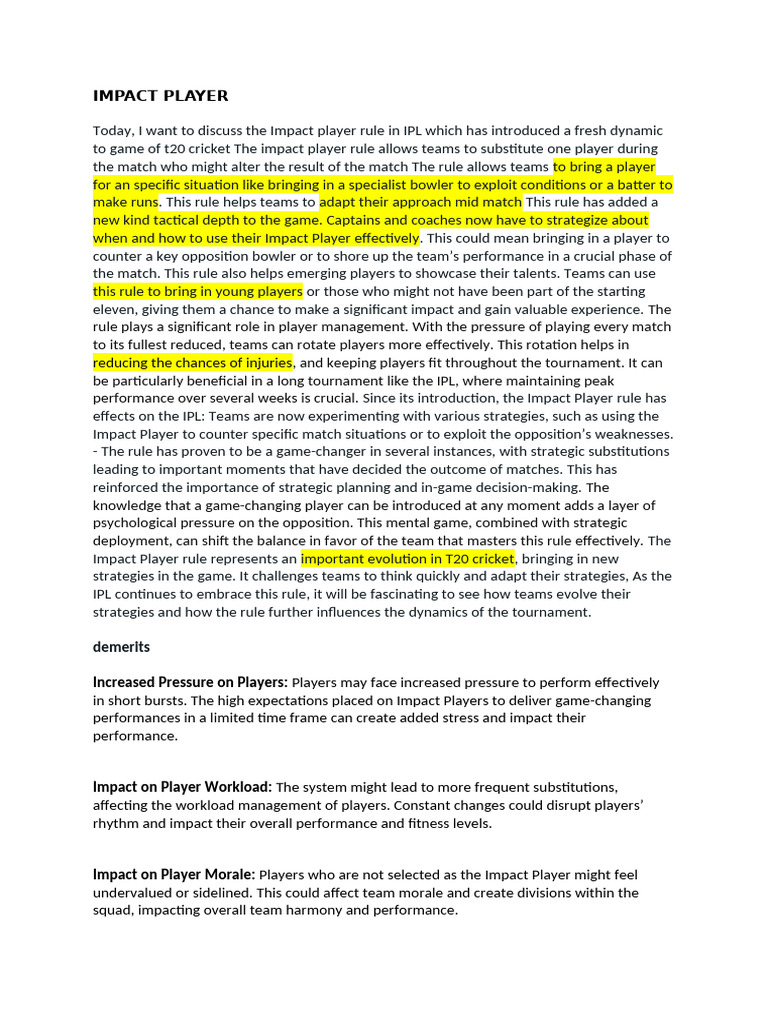 IMPACT PLAYER

Today, I want to discuss the Impact player rule in IPL which has introduced a fresh dynamic to game of t20 cricket The impact player rule allows teams to substitute one player during the match who might alter the result of the match The rule allows teams to bring a player for an specific situation like bringing in a specialist bowler to exploit conditions or a batter to make runs. This rule helps teams to adapt their approach mid match This rule has added a new kind tactical depth to the game. Captains and coaches now have to strategize about when and how to use their Impact Player effectively. This could mean bringing in a player to counter a key opposition bowler or to shore up the team's performance in a crucial phase of the match. This rule also helps emerging players to showcase their talents. Teams can use this rule to bring in young players or those who might not have been part of the starting eleven, giving them a chance to make a significant impact and gain valuable experience. The rule plays a significant role in player management. With the pressure of playing every match to its fullest reduced, teams can rotate players more effectively. This rotation helps in reducing the chances of injuries, and keeping players fit throughout the tournament. It can be particularly beneficial in a long tournament like the IPL, where maintaining peak performance over several weeks is crucial. Since its introduction, the Impact Player rule has effects on the IPL: Teams are now experimenting with various strategies, such as using the Impact Player to counter specific match situations or to exploit the opposition's weaknesses. - The rule has proven to be a game-changer in several instances, with strategic substitutions leading to important moments that have decided the outcome of matches. This has reinforced the importance of strategic planning and in-game decision-making. The knowledge that a game-changing player can be introduced at any moment adds a layer of psychological pressure on the opposition. This mental game, combined with strategic deployment, can shift the balance in favor of the team that masters this rule effectively. The Impact Player rule represents an important evolution in T20 cricket, bringing in new strategies in the game. It challenges teams to think quickly and adapt their strategies, As the IPL continues to embrace this rule, it will be fascinating to see how teams evolve their strategies and how the rule further influences the dynamics of the tournament.

demerits

Increased Pressure on Players: Players may face increased pressure to perform effectively in short bursts. The high expectations placed on Impact Players to deliver game-changing performances in a limited time frame can create added stress and impact their performance.

Impact on Player Workload: The system might lead to more frequent substitutions, affecting the workload management of players. Constant changes could disrupt players' rhythm and impact their overall performance and fitness levels.

Impact on Player Morale: Players who are not selected as the Impact Player might feel undervalued or sidelined. This could affect team morale and create divisions within the squad, impacting overall team harmony and performance.